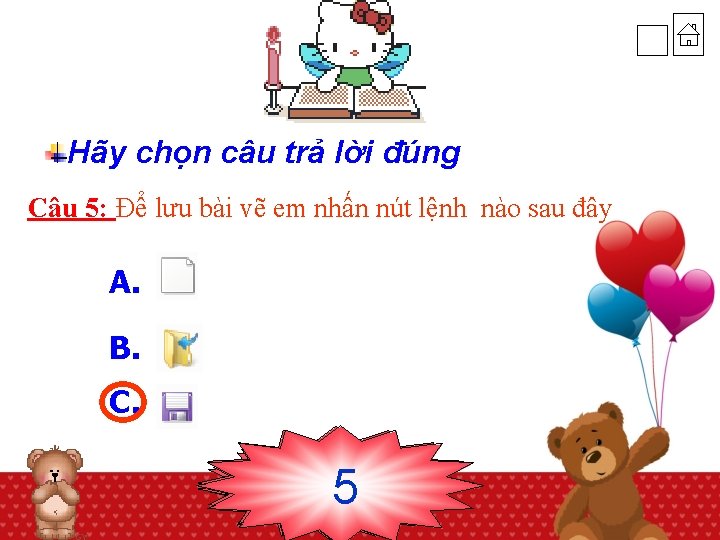 Hãy chọn câu trả lời đúng

Câu 5: Để lưu bài vẽ em nhấn nút lệnh nào sau đây

A.

B.

C.

5